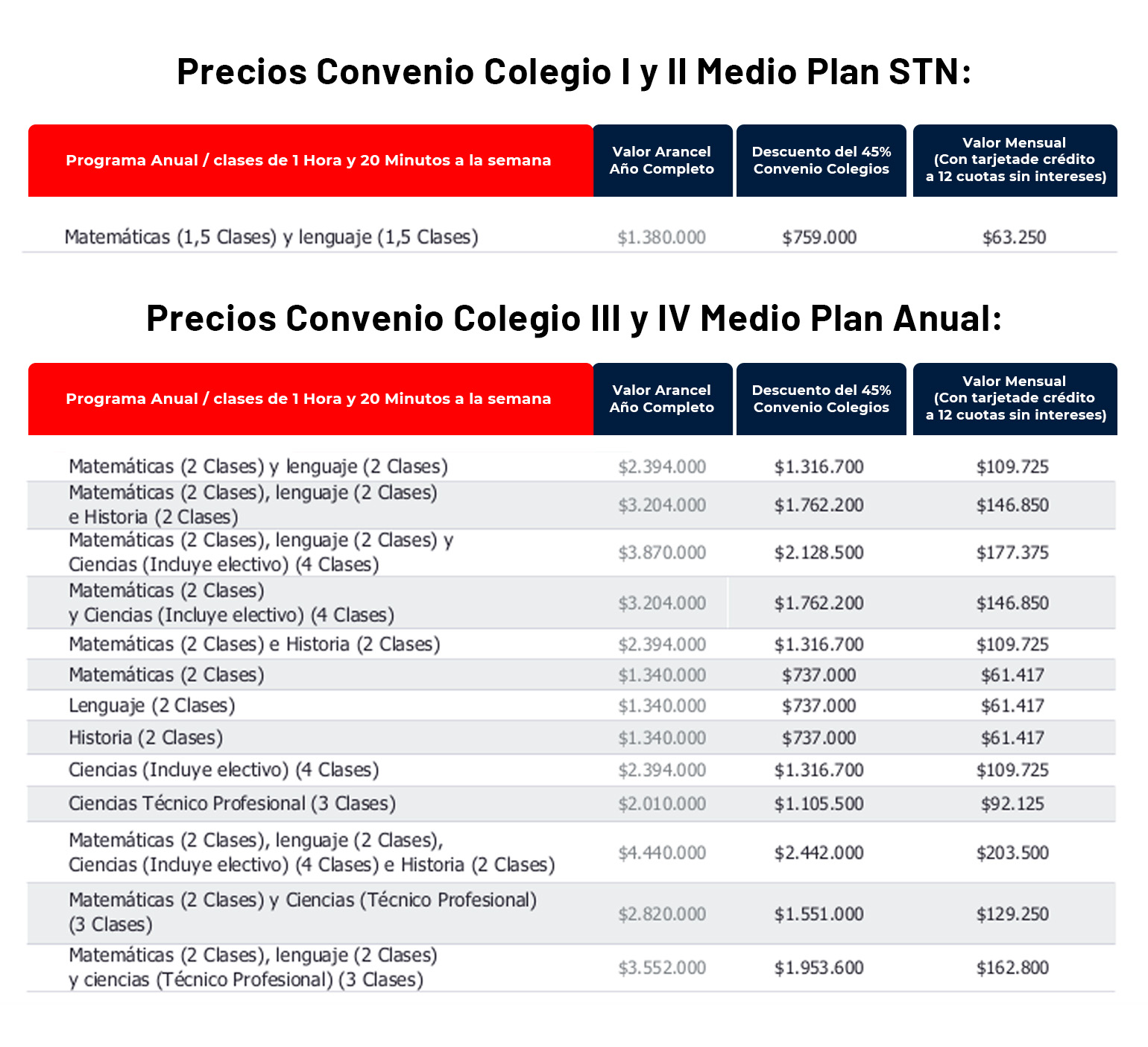 Precios Convenio Colegio I y II Medio Plan STN:

| Programa Anual / clases de 1 Hora y 20 Minutos a la semana | Valor Arancel Año Completo | Descuento del 45% Convenio Colegios | Valor Mensual (Con tarjetade crédito a 12 cuotas sin intereses) |
|---|---|---|---|
| Matemáticas (1,5 Clases) y lenguaje (1,5 Clases) | $1.380.000 | $759.000 | $63.250 |

Precios Convenio Colegio III y IV Medio Plan Anual:

| Programa Anual / clases de 1 Hora y 20 Minutos a la semana | Valor Arancel Año Completo | Descuento del 45% Convenio Colegios | Valor Mensual (Con tarjetade crédito a 12 cuotas sin intereses) |
|---|---|---|---|
| Matemáticas (2 Clases) y lenguaje (2 Clases) | $2.394.000 | $1.316.700 | $109.725 |
| Matemáticas (2 Clases), lenguaje (2 Clases) e Historia (2 Clases) | $3.204.000 | $1.762.200 | $146.850 |
| Matemáticas (2 Clases), lenguaje (2 Clases) y Ciencias (Incluye electivo) (4 Clases) | $3.870.000 | $2.128.500 | $177.375 |
| Matemáticas (2 Clases) y Ciencias (Incluye electivo) (4 Clases) | $3.204.000 | $1.762.200 | $146.850 |
| Matemáticas (2 Clases) e Historia (2 Clases) | $2.394.000 | $1.316.700 | $109.725 |
| Matemáticas (2 Clases) | $1.340.000 | $737.000 | $61.417 |
| Lenguaje (2 Clases) | $1.340.000 | $737.000 | $61.417 |
| Historia (2 Clases) | $1.340.000 | $737.000 | $61.417 |
| Ciencias (Incluye electivo) (4 Clases) | $2.394.000 | $1.316.700 | $109.725 |
| Ciencias Técnico Profesional (3 Clases) | $2.010.000 | $1.105.500 | $92.125 |
| Matemáticas (2 Clases), lenguaje (2 Clases), Ciencias (Incluye electivo) (4 Clases) e Historia (2 Clases) | $4.440.000 | $2.442.000 | $203.500 |
| Matemáticas (2 Clases) y Ciencias (Técnico Profesional) (3 Clases) | $2.820.000 | $1.551.000 | $129.250 |
| Matemáticas (2 Clases), lenguaje (2 Clases) y ciencias (Técnico Profesional) (3 Clases) | $3.552.000 | $1.953.600 | $162.800 |